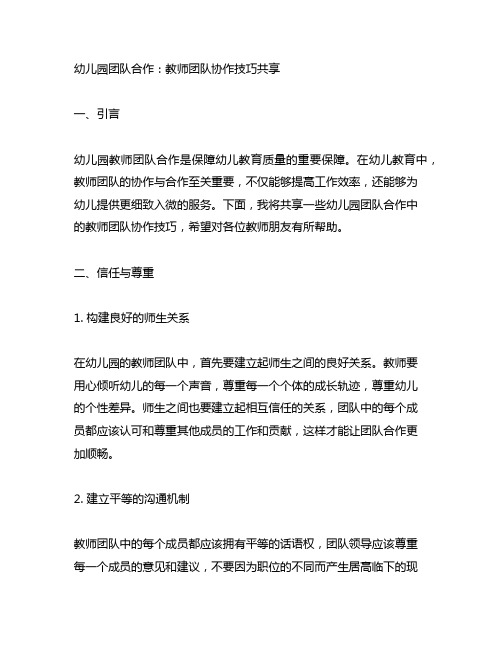 幼儿园团队合作：教师团队协作技巧共享

一、引言

幼儿园教师团队合作是保障幼儿教育质量的重要保障。在幼儿教育中，教师团队的协作与合作至关重要，不仅能够提高工作效率，还能够为幼儿提供更细致入微的服务。下面，我将共享一些幼儿园团队合作中的教师团队协作技巧，希望对各位教师朋友有所帮助。

二、信任与尊重

1. 构建良好的师生关系

在幼儿园的教师团队中，首先要建立起师生之间的良好关系。教师要用心倾听幼儿的每一个声音，尊重每一个个体的成长轨迹，尊重幼儿的个性差异。师生之间也要建立起相互信任的关系，团队中的每个成员都应该认可和尊重其他成员的工作和贡献，这样才能让团队合作更加顺畅。

2. 建立平等的沟通机制

教师团队中的每个成员都应该拥有平等的话语权，团队领导应该尊重每一个成员的意见和建议，不要因为职位的不同而产生居高临下的现